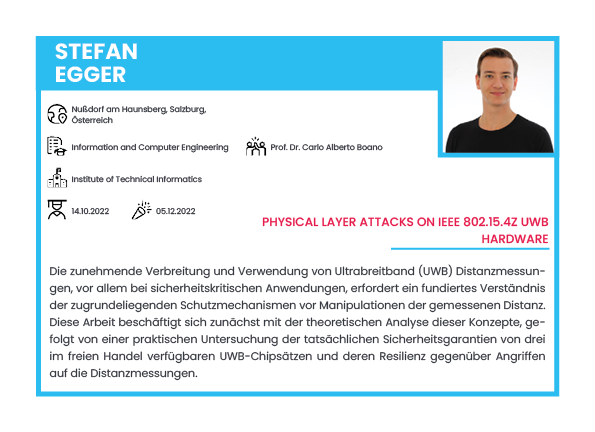 STEFAN EGGER

Nußdorf am Haunsberg, Salzburg, Österreich

Information and Computer Engineering

Prof. Dr. Carlo Alberto Boano

Institute of Technical Informatics

14.10.2022

05.12.2022

PHYSICAL LAYER ATTACKS ON IEEE 802.15.4Z UWB HARDWARE

Die zunehmende Verbreitung und Verwendung von Ultrabreitband (UWB) Distanzmessungen, vor allem bei sicherheitskritischen Anwendungen, erfordert ein fundiertes Verständnis der zugrundeliegenden Schutzmechanismen vor Manipulationen der gemessenen Distanz. Diese Arbeit beschäftigt sich zunächst mit der theoretischen Analyse dieser Konzepte, gefolgt von einer praktischen Untersuchung der tatsächlichen Sicherheitsgarantien von drei im freien Handel verfügbaren UWB-Chipsätzen und deren Resilienz gegenüber Angriffen auf die Distanzmessungen.